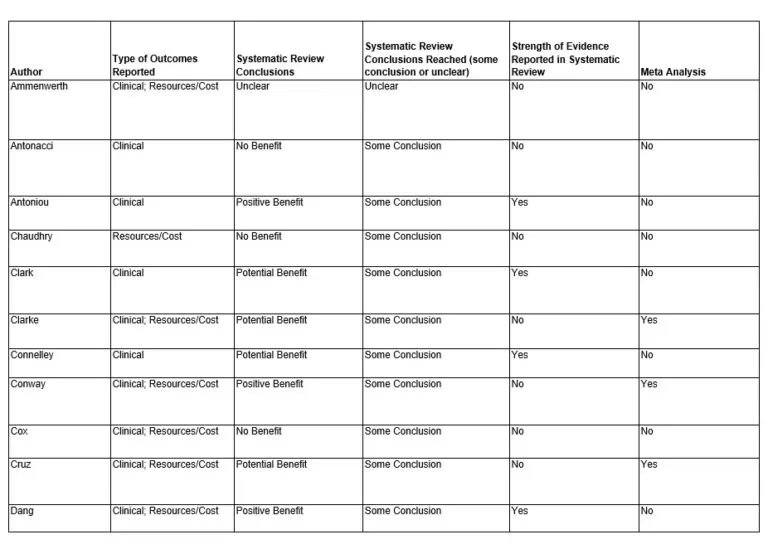 | Author | Type of Outcomes Reported | Systematic Review Conclusions | Systematic Review Conclusions Reached (some conclusion or unclear) | Strength of Evidence Reported in Systematic Review | Meta Analysis |
|---|---|---|---|---|---|
| Ammenwerth | Clinical; Resources/Cost | Unclear | Unclear | No | No |
| Antonacci | Clinical | No Benefit | Some Conclusion | No | No |
| Antoniou | Clinical | Positive Benefit | Some Conclusion | Yes | No |
| Chaudhry | Resources/Cost | No Benefit | Some Conclusion | No | No |
| Clark | Clinical | Potential Benefit | Some Conclusion | Yes | No |
| Clarke | Clinical; Resources/Cost | Potential Benefit | Some Conclusion | No | Yes |
| Connelley | Clinical | Potential Benefit | Some Conclusion | Yes | No |
| Conway | Clinical; Resources/Cost | Positive Benefit | Some Conclusion | No | Yes |
| Cox | Clinical; Resources/Cost | No Benefit | Some Conclusion | No | No |
| Cruz | Clinical; Resources/Cost | Potential Benefit | Some Conclusion | No | Yes |
| Dang | Clinical; Resources/Cost | Positive Benefit | Some Conclusion | Yes | No |